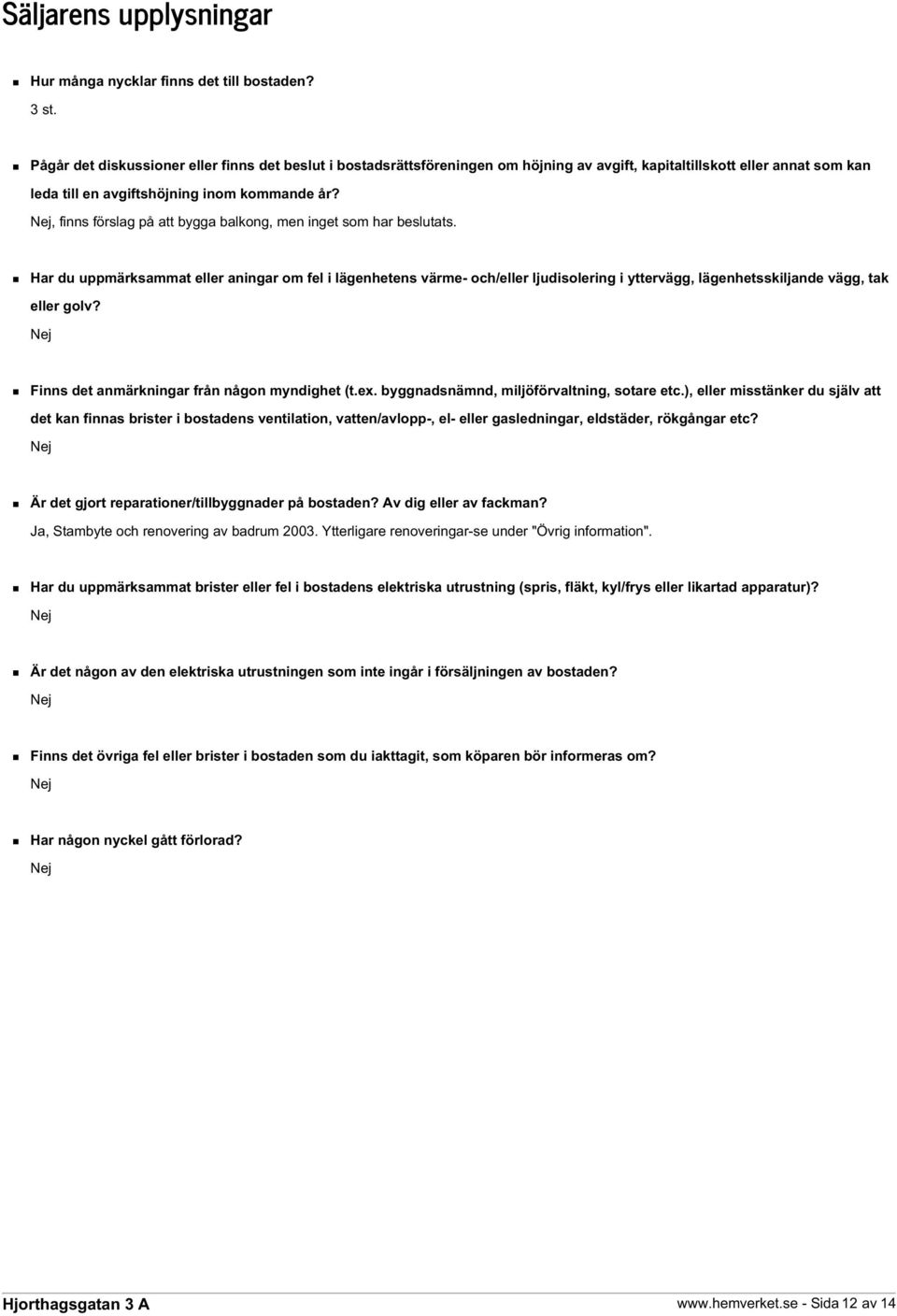 Säljarens upplysningar

Hur många nycklar finns det till bostaden?
3 st.

Pågår det diskussioner eller finns det beslut i bostadsrättsföreningen om höjning av avgift, kapitaltillskott eller annat som kan leda till en avgiftshöjning inom kommande år?
Nej, finns förslag på att bygga balkong, men inget som har beslutats.

Har du uppmärksammat eller aningar om fel i lägenhetens värme- och/eller ljudisolering i yttervägg, lägenhetsskiljande vägg, tak eller golv?
Nej

Finns det anmärkningar från någon myndighet (t.ex. byggnadsnämnd, miljöförvaltning, sotare etc.), eller misstänker du själv att det kan finnas brister i bostadens ventilation, vatten/avlopp-, el- eller gasledningar, eldstäder, rökgångar etc?
Nej

Är det gjort reparationer/tillbyggnader på bostaden? Av dig eller av fackman?
Ja, Stambyte och renovering av badrum 2003. Ytterligare renoveringar-se under "Övrig information".

Har du uppmärksammat brister eller fel i bostadens elektriska utrustning (spris, fläkt, kyl/frys eller likartad apparatur)?
Nej

Är det någon av den elektriska utrustningen som inte ingår i försäljningen av bostaden?
Nej

Finns det övriga fel eller brister i bostaden som du iakttagit, som köparen bör informeras om?
Nej

Har någon nyckel gått förlorad?
Nej

Hjorthagsgatan 3 A

www.hemverket.se - Sida 12 av 14